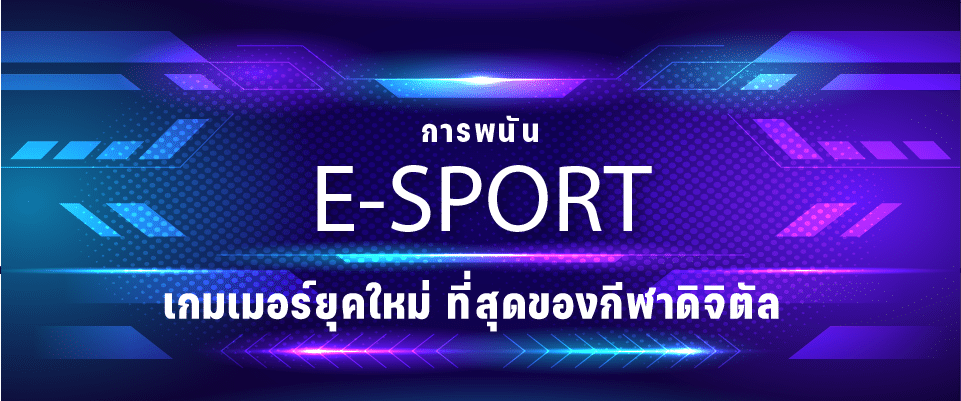 การพนัน

E-SPORT

เกมเมอร์ยุคใหม่ ที่สุดของกีฬาดิจิตัล